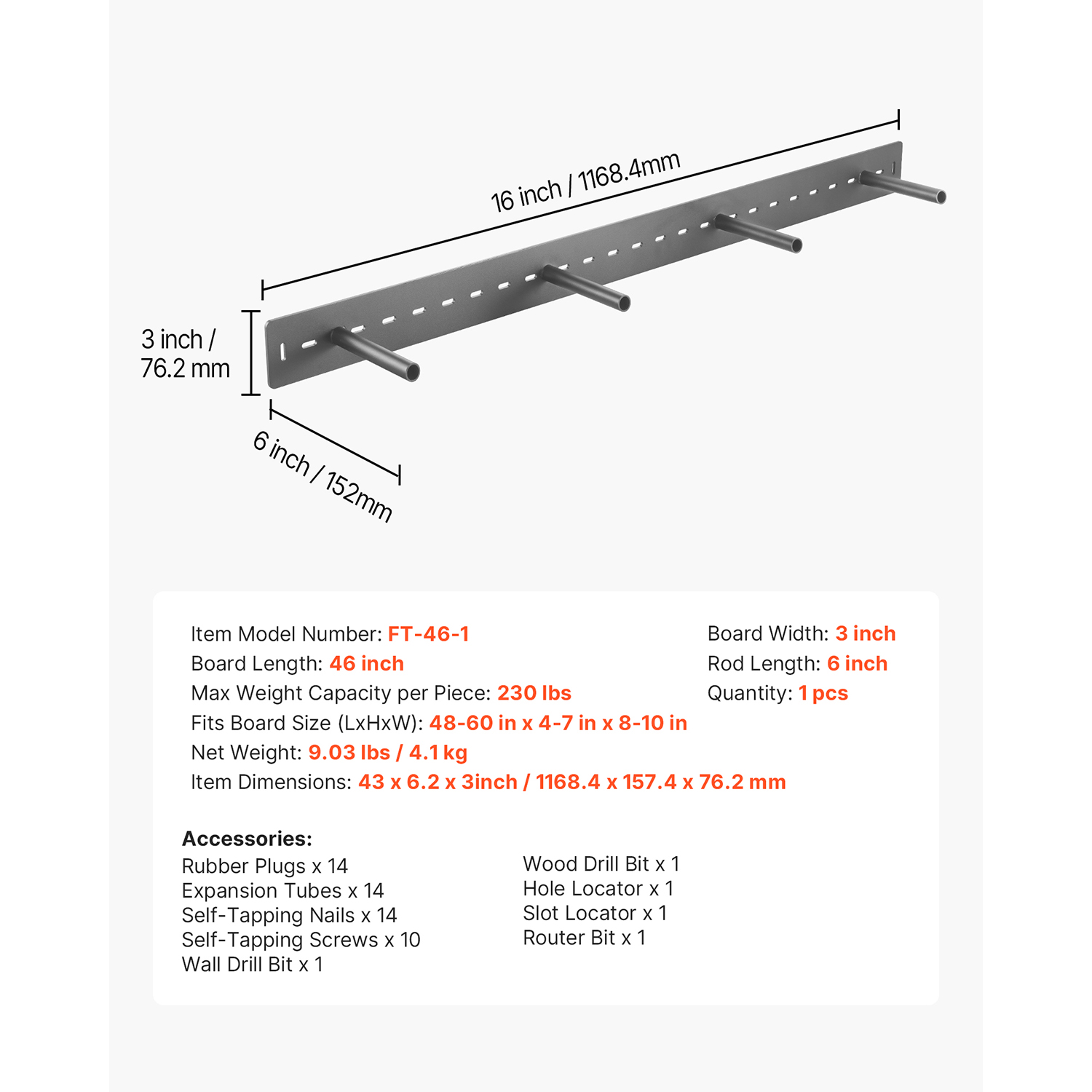 16 inch / 1168.4mm

3 inch / 76.2 mm

6 inch / 152mm

Item Model Number: FT-46-1
Board Length: 46 inch
Max Weight Capacity per Piece: 230 lbs
Fits Board Size (LxHxW): 48-60 in x 4-7 in x 8-10 in
Net Weight: 9.03 lbs / 4.1 kg
Item Dimensions: 43 x 6.2 x 3inch / 1168.4 x 157.4 x 76.2 mm

Board Width: 3 inch
Rod Length: 6 inch
Quantity: 1 pcs

Accessories:
Rubber Plugs x 14
Expansion Tubes x 14
Self-Tapping Nails x 14
Self-Tapping Screws x 10
Wall Drill Bit x 1

Wood Drill Bit x 1
Hole Locator x 1
Slot Locator x 1
Router Bit x 1